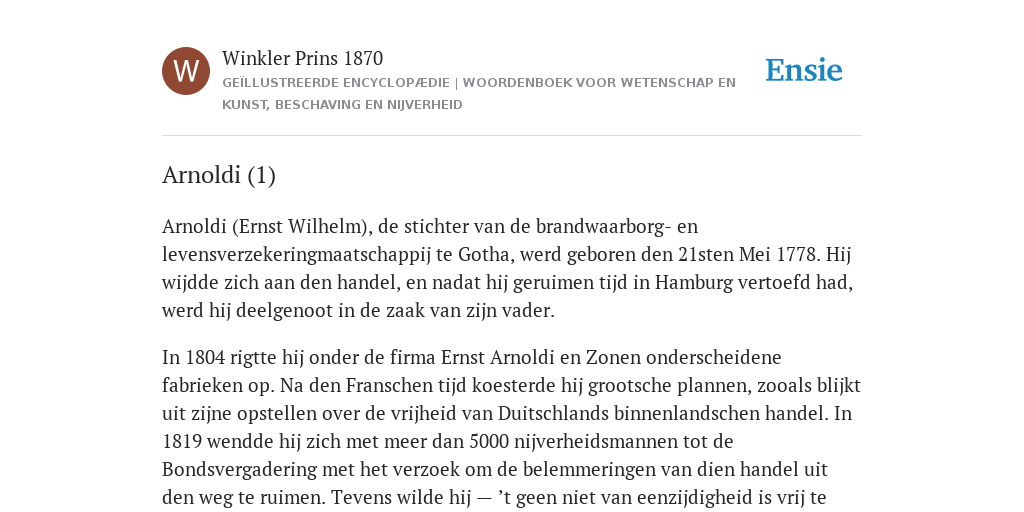 W

Winkler Prins 1870

GEÏLLUSTREERDE ENCYCLOPÆDIE | WOORDENBOEK VOOR WETENSCHAP EN KUNST, BESCHAVING EN NIJVERHEID

Ensie

Arnoldi (1)

Arnoldi (Ernst Wilhelm), de stichter van de brandwaarborg- en levensverzekeringmaatschappij te Gotha, werd geboren den 21sten Mei 1778. Hij wijdde zich aan den handel, en nadat hij geruimen tijd in Hamburg vertoefd had, werd hij deelgenoot in de zaak van zijn vader.

In 1804 rigtte hij onder de firma Ernst Arnoldi en Zonen onderscheidene fabrieken op. Na den Franschen tijd koesterde hij grootsche plannen, zooals blijkt uit zijne opstellen over de vrijheid van Duitschlands binnenlandschen handel. In 1819 wendde hij zich met meer dan 5000 nijverheidsmannen tot de Bondsvergadering met het verzoek om de belemmeringen van dien handel uit den weg te ruimen. Tevens wilde hij — ’t geen niet van eenzijdigheid is vrij te